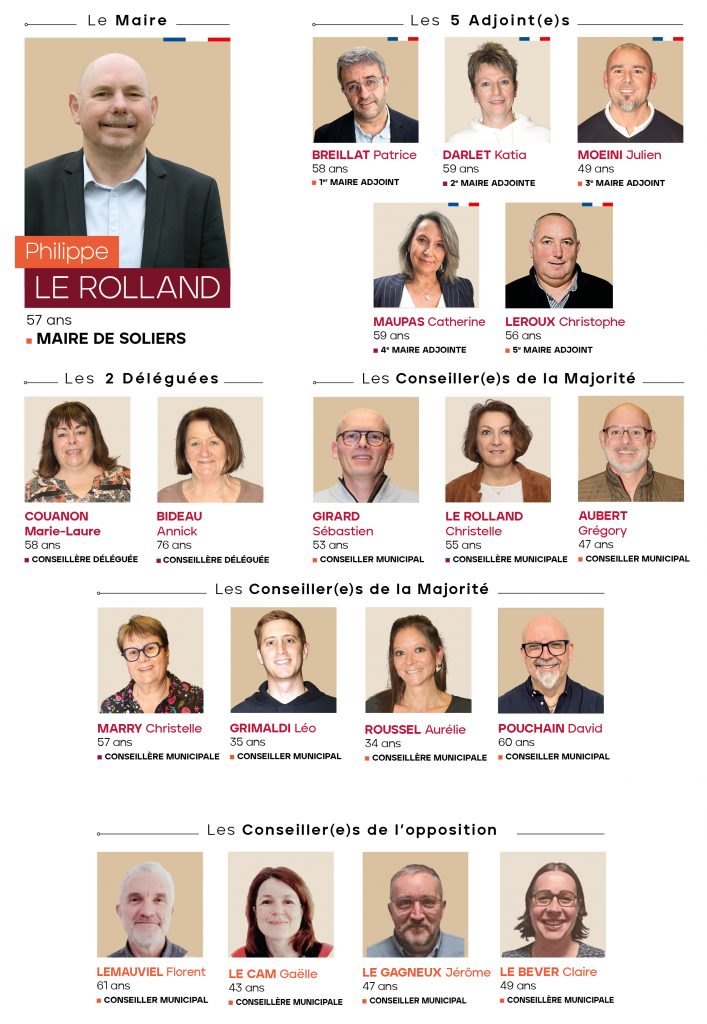 Le Maire

Philippe
LE ROLLAND
57 ans
MAIRE DE SOLIERS

Les 5 Adjoint(e)s

BREILLAT Patrice
58 ans
1er MAIRE ADJOINT

DARLET Katia
59 ans
2e MAIRE ADJOINTE

MOEINI Julien
49 ans
3e MAIRE ADJOINT

MAUPAS Catherine
59 ans
4e MAIRE ADJOINTE

LEROUX Christophe
56 ans
5e MAIRE ADJOINT

Les 2 Déléguées

COUANON Marie-Laure
58 ans
CONSEILLÈRE DÉLÉGUÉE

BIDEAU Annick
76 ans
CONSEILLÈRE DÉLÉGUÉE

Les Conseiller(e)s de la Majorité

GIRARD Sébastien
53 ans
CONSEILLER MUNICIPAL

LE ROLLAND Christelle
55 ans
CONSEILLÈRE MUNICIPALE

AUBERT Grégory
47 ans
CONSEILLER MUNICIPAL

Les Conseiller(e)s de la Majorité

MARRY Christelle
57 ans
CONSEILLÈRE MUNICIPALE

GRIMALDI Léo
35 ans
CONSEILLER MUNICIPAL

ROUSSEL Aurélie
34 ans
CONSEILLÈRE MUNICIPALE

POUCHAIN David
60 ans
CONSEILLER MUNICIPAL

Les Conseiller(e)s de l'opposition

LEMAUVIEL Florent
61 ans
CONSEILLER MUNICIPAL

LE CAM Gaëlle
43 ans
CONSEILLÈRE MUNICIPALE

LE GAGNEUX Jérôme
47 ans
CONSEILLER MUNICIPAL

LE BEVER Claire
49 ans
CONSEILLÈRE MUNICIPALE